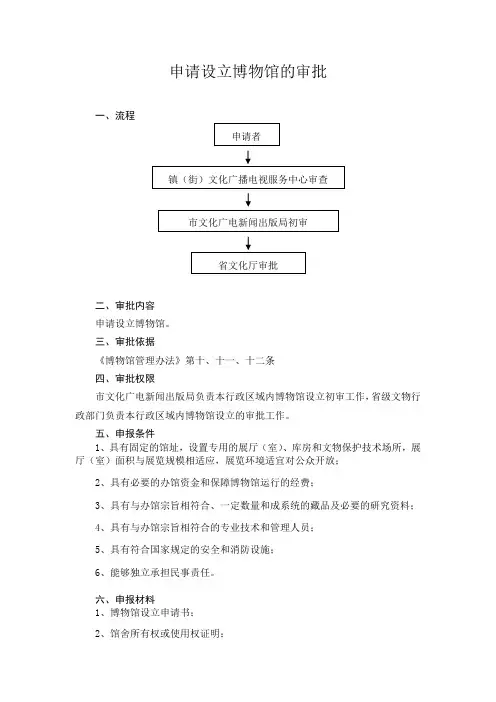 申请设立博物馆的审批

一、流程

申请者

镇（街）文化广播电视服务中心审查

市文化广电新闻出版局初审

省文化厅审批

二、审批内容

申请设立博物馆。

三、审批依据

《博物馆管理办法》第十、十一、十二条

四、审批权限

市文化广电新闻出版局负责本行政区域内博物馆设立初审工作，省级文物行政部门负责本行政区域内博物馆设立的审批工作。

五、申报条件

1、具有固定的馆址，设置专用的展厅（室）、库房和文物保护技术场所，展厅（室）面积与展览规模相适应，展览环境适宜对公众开放；

2、具有必要的办馆资金和保障博物馆运行的经费；

3、具有与办馆宗旨相符合、一定数量和成系统的藏品及必要的研究资料；

4、具有与办馆宗旨相符合的专业技术和管理人员；

5、具有符合国家规定的安全和消防设施；

6、能够独立承担民事责任。

六、申报材料

1、博物馆设立申请书；

2、馆舍所有权或使用权证明；